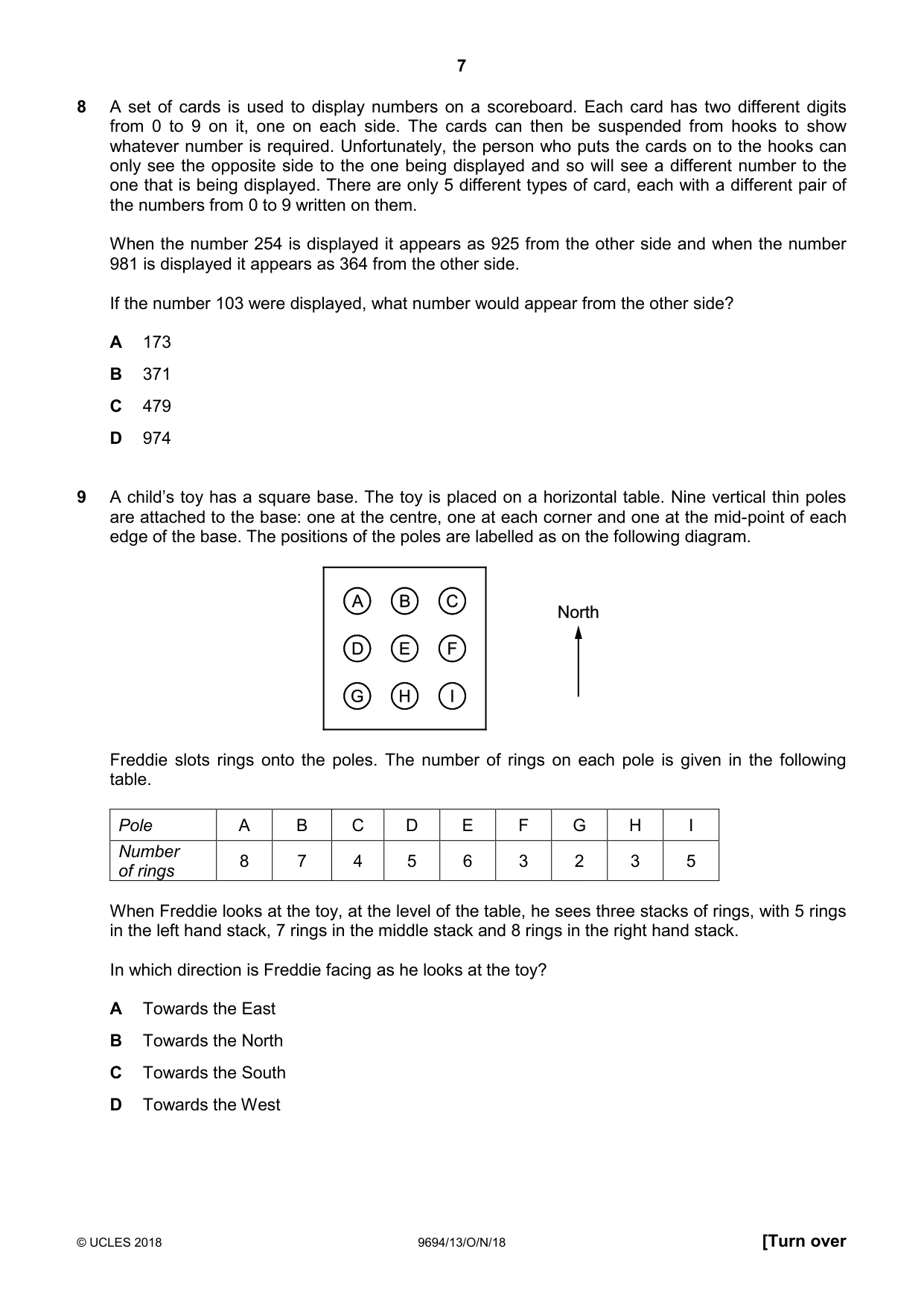 7

8 A set of cards is used to display numbers on a scoreboard. Each card has two different digits from 0 to 9 on it, one on each side. The cards can then be suspended from hooks to show whatever number is required. Unfortunately, the person who puts the cards on to the hooks can only see the opposite side to the one being displayed and so will see a different number to the one that is being displayed. There are only 5 different types of card, each with a different pair of the numbers from 0 to 9 written on them.

When the number 254 is displayed it appears as 925 from the other side and when the number 981 is displayed it appears as 364 from the other side.

If the number 103 were displayed, what number would appear from the other side?

A 173

B 371

C 479

D 974

9 A child's toy has a square base. The toy is placed on a horizontal table. Nine vertical thin poles are attached to the base: one at the centre, one at each corner and one at the mid-point of each edge of the base. The positions of the poles are labelled as on the following diagram.

A B C
D E F
G H I

North

Freddie slots rings onto the poles. The number of rings on each pole is given in the following table.

| Pole | A | B | C | D | E | F | G | H | I |
|---|---|---|---|---|---|---|---|---|---|
| Number of rings | 8 | 7 | 4 | 5 | 6 | 3 | 2 | 3 | 5 |

When Freddie looks at the toy, at the level of the table, he sees three stacks of rings, with 5 rings in the left hand stack, 7 rings in the middle stack and 8 rings in the right hand stack.

In which direction is Freddie facing as he looks at the toy?

A Towards the East

B Towards the North

C Towards the South

D Towards the West

© UCLES 2018 9694/13/O/N/18 [Turn over